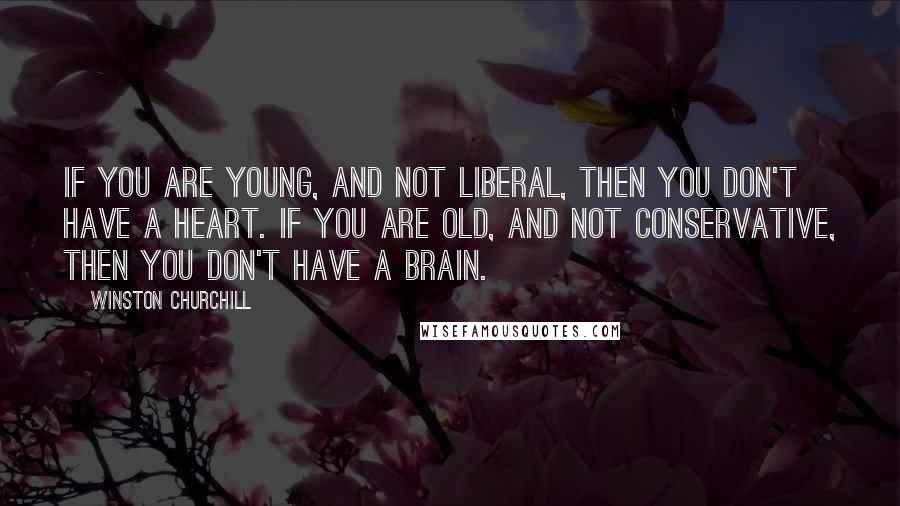 IF YOU ARE YOUNG, AND NOT LIBERAL, THEN YOU DON'T HAVE A HEART. IF YOU ARE OLD, AND NOT CONSERVATIVE, THEN YOU DON'T HAVE A BRAIN.

WINSTON CHURCHILL

WISEFAMOUSQUOTES.COM